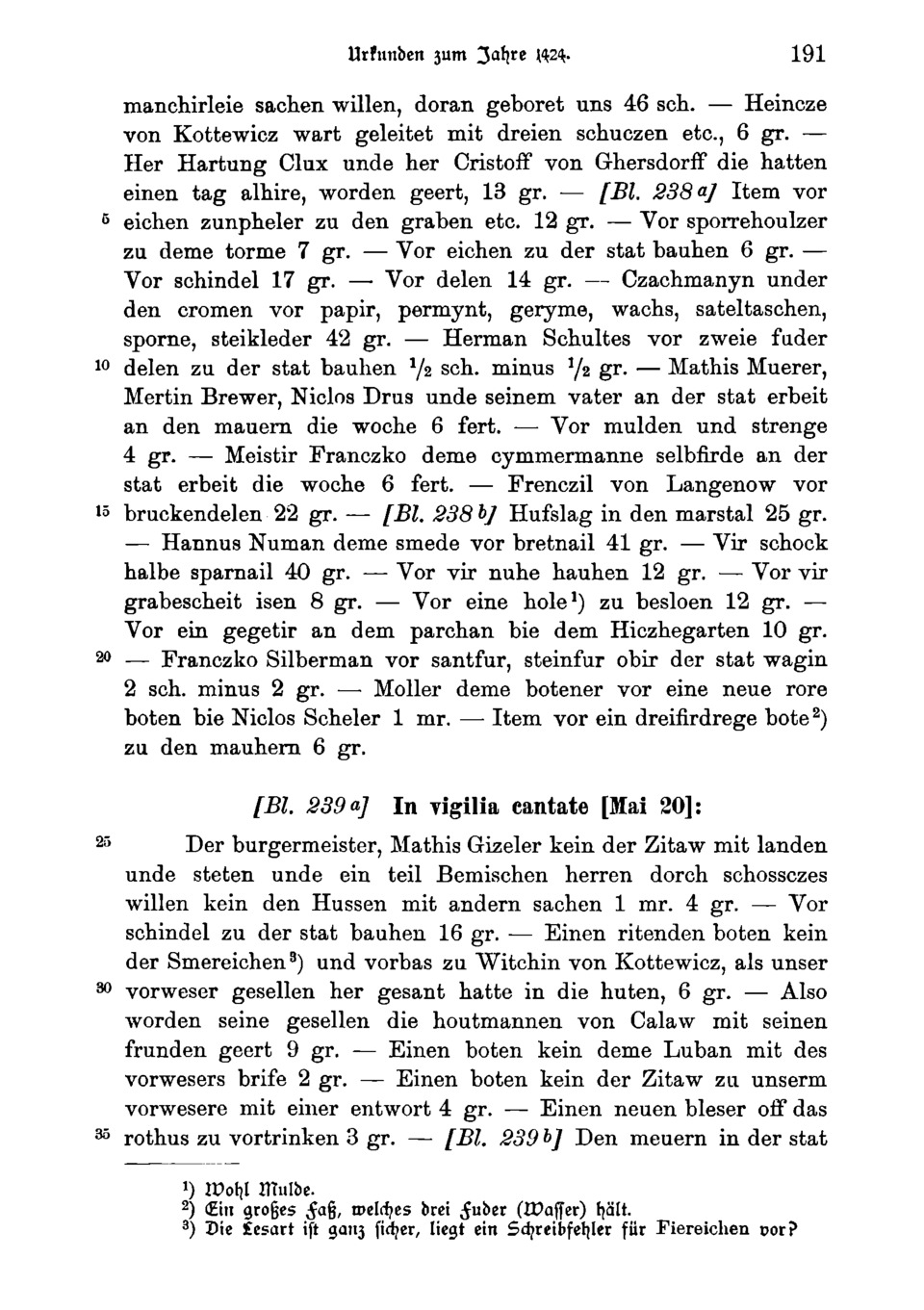 Urkunden zum Jahre 1424. 191

manchirleie sachen willen, doran geboret uns 46 sch. — Heincze von Kottewicz wart geleitet mit dreien schuczen etc., 6 gr. — Her Hartung Clux unde her Cristoff von Ghersdorff die hatten einen tag alhire, worden geert, 13 gr. — [Bl. 238 a] Item vor 5 eichen zunpheler zu den graben etc. 12 gr. — Vor sporrehoulzer zu deme torme 7 gr. — Vor eichen zu der stat bauhen 6 gr. — Vor schindel 17 gr. — Vor delen 14 gr. — Czachmanyn under den cromen vor papir, permynt, geryme, wachs, sateltaschen, sporne, steikleder 42 gr. — Herman Schultes vor zweie fuder 10 delen zu der stat bauhen $\frac{1}{2}$ sch. minus $\frac{1}{2}$ gr. — Mathis Muerer, Mertin Brewer, Niclos Drus unde seinem vater an der stat erbeit an den mauern die woche 6 fert. — Vor mulden und strenge 4 gr. — Meistir Franczko deme cymmermanne selbfirde an der stat erbeit die woche 6 fert. — Frenczil von Langenow vor 15 bruckendelen 22 gr. — [Bl. 238 b] Hufslag in den marstal 25 gr. — Hannus Numan deme smede vor bretnail 41 gr. — Vir schock halbe sparnail 40 gr. — Vor vir nuhe hauhen 12 gr. — Vor vir grabescheit isen 8 gr. — Vor eine hole¹) zu besloen 12 gr. — Vor ein gegetir an dem parchan bie dem Hiczhegarten 10 gr. 20 — Franczko Silberman vor santfur, steinfur obir der stat wagin 2 sch. minus 2 gr. — Moller deme botener vor eine neue rore boten bie Niclos Scheler 1 mr. — Item vor ein dreifirdrege bote²) zu den mauhern 6 gr.

[Bl. 239 a] In vigilia cantate [Mai 20]:

25 Der burgermeister, Mathis Gizeler kein der Zitaw mit landen unde steten unde ein teil Bemischen herren dorch schossczes willen kein den Hussen mit andern sachen 1 mr. 4 gr. — Vor schindel zu der stat bauhen 16 gr. — Einen ritenden boten kein der Smereichen³) und vorbas zu Witchin von Kottewicz, als unser 30 vorweser gesellen her gesant hatte in die huten, 6 gr. — Also worden seine gesellen die houtmannen von Calaw mit seinen frunden geert 9 gr. — Einen boten kein deme Luban mit des vorwesers brife 2 gr. — Einen boten kein der Zitaw zu unserm vorwesere mit einer entwort 4 gr. — Einen neuen bleser off das 35 rothus zu vortrinken 3 gr. — [Bl. 239 b] Den meuern in der stat

¹) Wohl Mulde.
²) Ein großes Faß, welches drei Fuder (Wasser) hält.
³) Die Lesart ist ganz sicher, liegt ein Schreibfehler für Fiereichen vor?